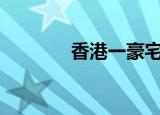 香港一豪宅